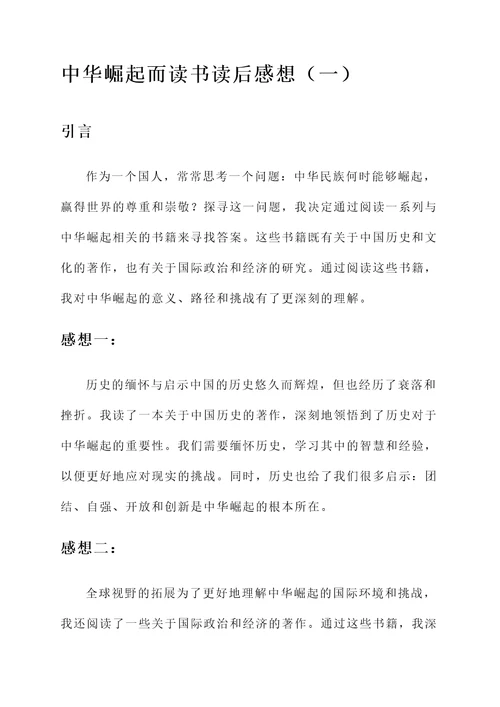 中华崛起而读书读后感想（一）

引言

作为一个国人，常常思考一个问题：中华民族何时能够崛起，赢得世界的尊重和崇敬？探寻这一问题，我决定通过阅读一系列与中华崛起相关的书籍来寻找答案。这些书籍既有关于中国历史和文化的著作，也有关于国际政治和经济的研究。通过阅读这些书籍，我对中华崛起的意义、路径和挑战有了更深刻的理解。

感想一：

历史的缅怀与启示中国的历史悠久而辉煌，但也经历了衰落和挫折。我读了一本关于中国历史的著作，深刻地领悟到了历史对于中华崛起的重要性。我们需要缅怀历史，学习其中的智慧和经验，以便更好地应对现实的挑战。同时，历史也给了我们很多启示：团结、自强、开放和创新是中华崛起的根本所在。

感想二：

全球视野的拓展为了更好地理解中华崛起的国际环境和挑战，我还阅读了一些关于国际政治和经济的著作。通过这些书籍，我深